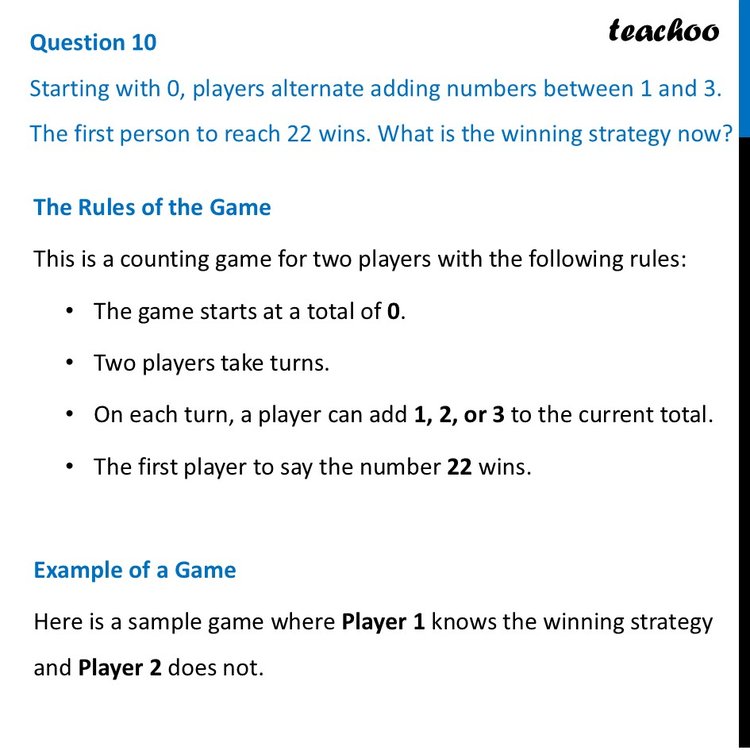 Question 10

teachoo

Starting with 0, players alternate adding numbers between 1 and 3. The first person to reach 22 wins. What is the winning strategy now?

The Rules of the Game

This is a counting game for two players with the following rules:

• The game starts at a total of 0.

• Two players take turns.

• On each turn, a player can add 1, 2, or 3 to the current total.

• The first player to say the number 22 wins.

Example of a Game

Here is a sample game where Player 1 knows the winning strategy and Player 2 does not.